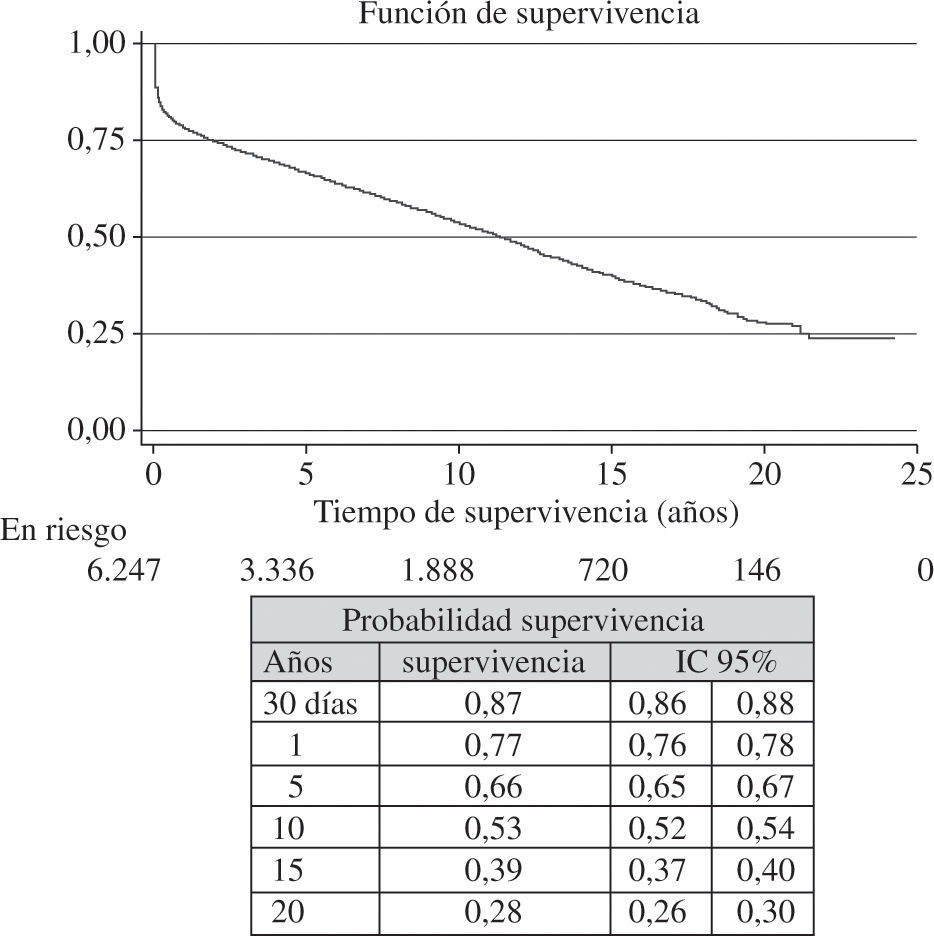 Función de supervivencia

1,00
0,75
0,50
0,25
0,00

0 5 10 15 20 25

Tiempo de supervivencia (años)

En riesgo
6.247 3.336 1.888 720 146 0

| Probabilidad supervivencia | | | |
|---|---|---|---|
| Años | supervivencia | IC 95% | |
| 30 días | 0,87 | 0,86 | 0,88 |
| 1 | 0,77 | 0,76 | 0,78 |
| 5 | 0,66 | 0,65 | 0,67 |
| 10 | 0,53 | 0,52 | 0,54 |
| 15 | 0,39 | 0,37 | 0,40 |
| 20 | 0,28 | 0,26 | 0,30 |